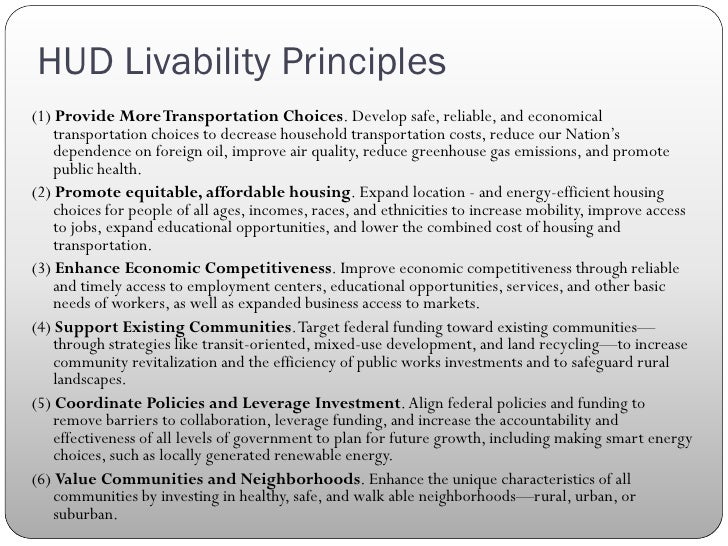 HUD Livability Principles

(1) Provide More Transportation Choices. Develop safe, reliable, and economical transportation choices to decrease household transportation costs, reduce our Nation's dependence on foreign oil, improve air quality, reduce greenhouse gas emissions, and promote public health.

(2) Promote equitable, affordable housing. Expand location - and energy-efficient housing choices for people of all ages, incomes, races, and ethnicities to increase mobility, improve access to jobs, expand educational opportunities, and lower the combined cost of housing and transportation.

(3) Enhance Economic Competitiveness. Improve economic competitiveness through reliable and timely access to employment centers, educational opportunities, services, and other basic needs of workers, as well as expanded business access to markets.

(4) Support Existing Communities. Target federal funding toward existing communities—through strategies like transit-oriented, mixed-use development, and land recycling—to increase community revitalization and the efficiency of public works investments and to safeguard rural landscapes.

(5) Coordinate Policies and Leverage Investment. Align federal policies and funding to remove barriers to collaboration, leverage funding, and increase the accountability and effectiveness of all levels of government to plan for future growth, including making smart energy choices, such as locally generated renewable energy.

(6) Value Communities and Neighborhoods. Enhance the unique characteristics of all communities by investing in healthy, safe, and walk able neighborhoods—rural, urban, or suburban.